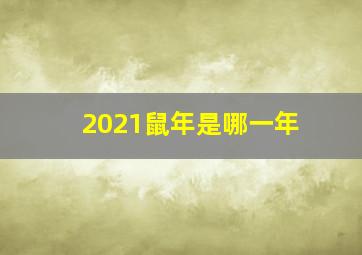 2021鼠年是哪一年